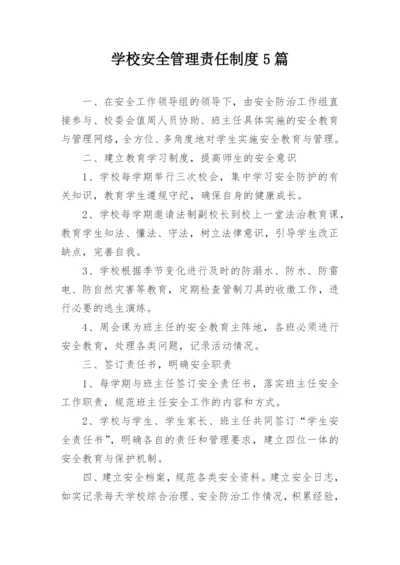 学校安全管理责任制度5篇

一、在安全工作领导组的领导下，由安全防治工作组直接参与、校委会值周人员协助、班主任具体实施的安全教育与管理网络，全方位、多角度地对学生实施安全教育与管理。

二、建立教育学习制度，提高师生的安全意识

1、学校每学期举行三次校会，集中学习安全防护的有关知识，教育学生遵规守纪，确保自身的健康成长。

2、学校每学期邀请法制副校长到校上一堂法治教育课，教育学生知法、懂法、守法，树立法律意识，引导学生改正缺点，完善自我。

3、学校根据季节变化进行及时的防溺水、防水、防雷电、防自然灾害等教育，定期检查管制刀具的收缴工作，进行必要的逃生演练。

4、周会课为班主任的安全教育主阵地，各班必须进行安全教育，处理各类问题，记录活动情况。

三、签订责任书，明确安全职责

1、每学期与班主任签订安全责任书，落实班主任安全工作职责，规范班主任安全工作的内容和方式。

2、学校与学生、学生家长、班主任共同签订“学生安全责任书”，明确各自的责任和管理要求，建立四位一体的安全教育与保护机制。

四、建立安全档案，规范各类安全资料。建立安全日志，如实记录每天学校综合治理、安全防治工作情况，积累经验，